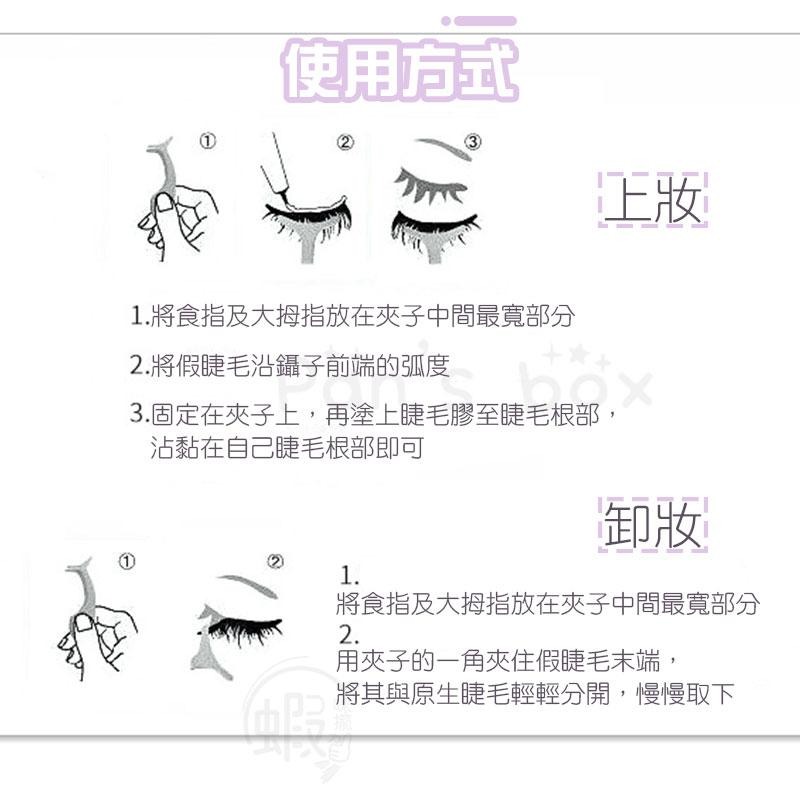 使用方式

① ② ③

上妝

1.將食指及大拇指放在夾子中間最寬部分

2.將假睫毛沿鑷子前端的弧度

3.固定在夾子上，再塗上睫毛膠至睫毛根部，沾黏在自己睫毛根部即可

Pan's box

卸妝

① ②

1.
將食指及大拇指放在夾子中間最寬部分
2.
用夾子的一角夾住假睫毛末端，
將其與原生睫毛輕輕分開，慢慢取下

蝦